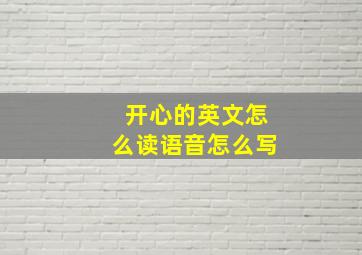 开心的英文怎么读语音怎么写